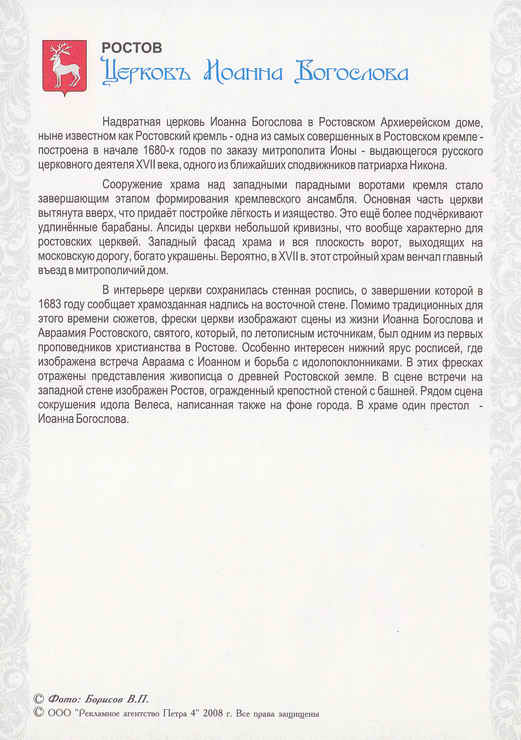 РОСТОВ
Церковъ Иоанна Богослова

Надвратная церковь Иоанна Богослова в Ростовском Архиерейском доме, ныне известном как Ростовский кремль - одна из самых совершенных в Ростовском кремле - построена в начале 1680-х годов по заказу митрополита Ионы - выдающегося русского церковного деятеля XVII века, одного из ближайших сподвижников патриарха Никона.

Сооружение храма над западными парадными воротами кремля стало завершающим этапом формирования кремлевского ансамбля. Основная часть церкви вытянута вверх, что придаёт постройке лёгкость и изящество. Это ещё более подчёркивают удлинённые барабаны. Апсиды церкви небольшой кривизны, что вообще характерно для ростовских церквей. Западный фасад храма и вся плоскость ворот, выходящих на московскую дорогу, богато украшены. Вероятно, в XVII в. этот стройный храм венчал главный въезд в митрополичий дом.

В интерьере церкви сохранилась стенная роспись, о завершении которой в 1683 году сообщает храмозданная надпись на восточной стене. Помимо традиционных для этого времени сюжетов, фрески церкви изображают сцены из жизни Иоанна Богослова и Авраамия Ростовского, святого, который, по летописным источникам, был одним из первых проповедников христианства в Ростове. Особенно интересен нижний ярус росписей, где изображена встреча Авраама с Иоанном и борьба с идолопоклонниками. В этих фресках отражены представления живописца о древней Ростовской земле. В сцене встречи на западной стене изображен Ростов, огражденный крепостной стеной с башней. Рядом сцена сокрушения идола Велеса, написанная также на фоне города. В храме один престол - Иоанна Богослова.

© Фото: Борисов В.П.
© ООО "Рекламное агентство Петра 4" 2008 г. Все права защищены